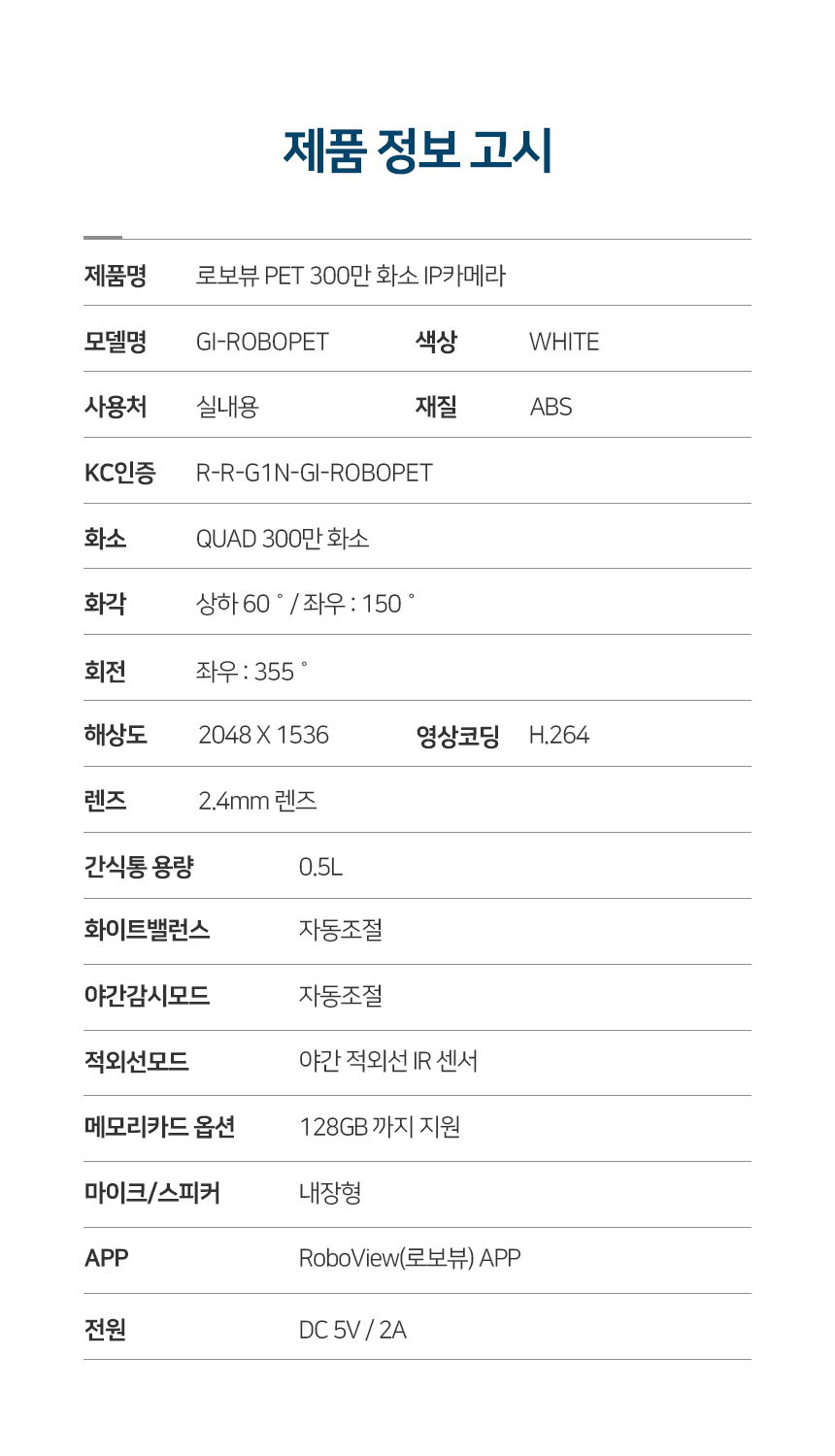 제품 정보 고시

제품명 로보뷰 PET 300만 화소 IP카메라

모델명 GI-ROBOPET 색상 WHITE

사용처 실내용 재질 ABS

KC인증 R-R-G1N-GI-ROBOPET

화소 QUAD 300만 화소

화각 상하 60 ° / 좌우 : 150 °

회전 좌우 : 355 °

해상도 2048 X 1536 영상코딩 H.264

렌즈 2.4mm 렌즈

간식통 용량 0.5L

화이트밸런스 자동조절

야간감시모드 자동조절

적외선모드 야간 적외선 IR 센서

메모리카드 옵션 128GB 까지 지원

마이크/스피커 내장형

APP RoboView(로보뷰) APP

전원 DC 5V / 2A